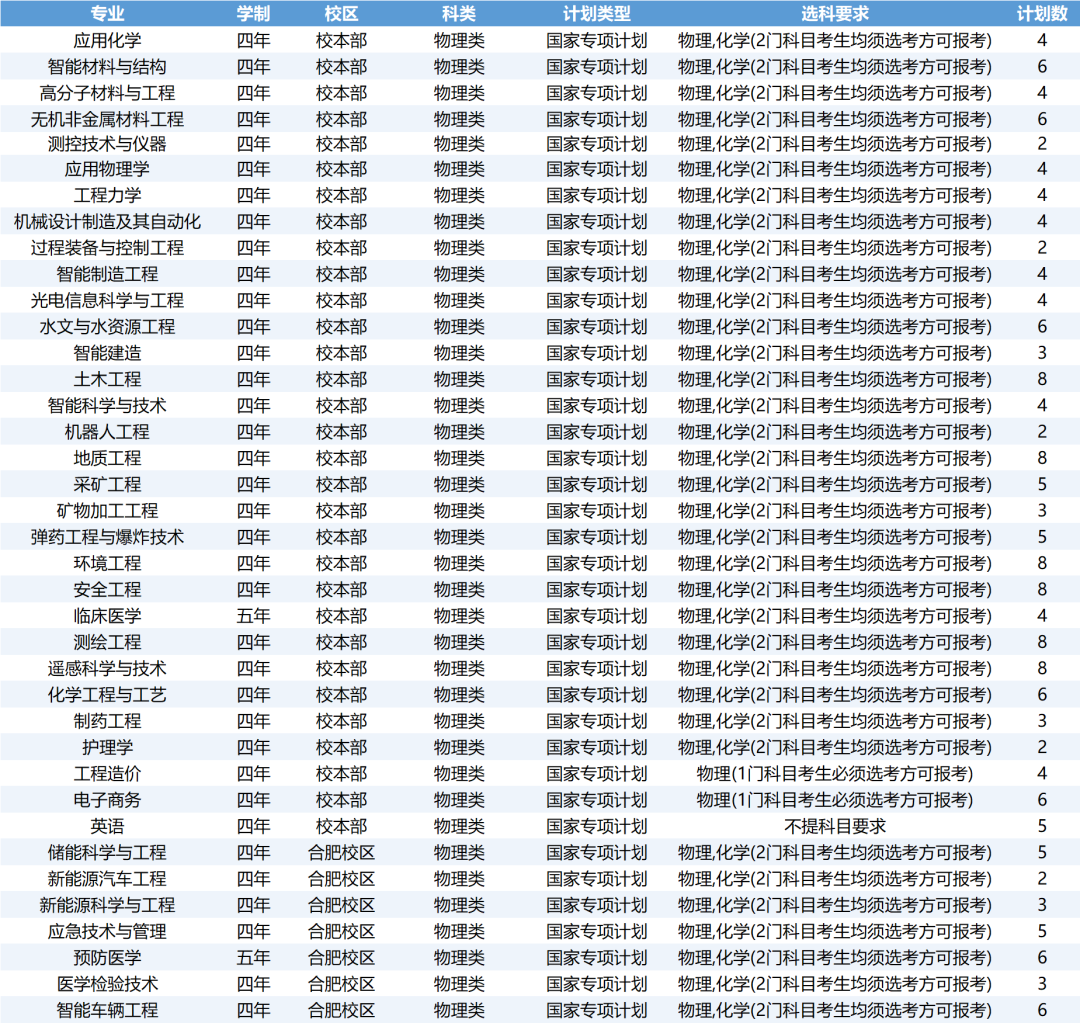 | 专业 | 学制 | 校区 | 科类 | 计划类型 | 选科要求 | 计划数 |
|---|---|---|---|---|---|---|
| 应用化学 | 四年 | 校本部 | 物理类 | 国家专项计划 | 物理,化学(2门科目考生均须选考方可报考) | 4 |
| 智能材料与结构 | 四年 | 校本部 | 物理类 | 国家专项计划 | 物理,化学(2门科目考生均须选考方可报考) | 6 |
| 高分子材料与工程 | 四年 | 校本部 | 物理类 | 国家专项计划 | 物理,化学(2门科目考生均须选考方可报考) | 4 |
| 无机非金属材料工程 | 四年 | 校本部 | 物理类 | 国家专项计划 | 物理,化学(2门科目考生均须选考方可报考) | 6 |
| 测控技术与仪器 | 四年 | 校本部 | 物理类 | 国家专项计划 | 物理,化学(2门科目考生均须选考方可报考) | 2 |
| 应用物理学 | 四年 | 校本部 | 物理类 | 国家专项计划 | 物理,化学(2门科目考生均须选考方可报考) | 4 |
| 工程力学 | 四年 | 校本部 | 物理类 | 国家专项计划 | 物理,化学(2门科目考生均须选考方可报考) | 4 |
| 机械设计制造及其自动化 | 四年 | 校本部 | 物理类 | 国家专项计划 | 物理,化学(2门科目考生均须选考方可报考) | 4 |
| 过程装备与控制工程 | 四年 | 校本部 | 物理类 | 国家专项计划 | 物理,化学(2门科目考生均须选考方可报考) | 2 |
| 智能制造工程 | 四年 | 校本部 | 物理类 | 国家专项计划 | 物理,化学(2门科目考生均须选考方可报考) | 4 |
| 光电信息科学与工程 | 四年 | 校本部 | 物理类 | 国家专项计划 | 物理,化学(2门科目考生均须选考方可报考) | 4 |
| 水文与水资源工程 | 四年 | 校本部 | 物理类 | 国家专项计划 | 物理,化学(2门科目考生均须选考方可报考) | 6 |
| 智能建造 | 四年 | 校本部 | 物理类 | 国家专项计划 | 物理,化学(2门科目考生均须选考方可报考) | 3 |
| 土木工程 | 四年 | 校本部 | 物理类 | 国家专项计划 | 物理,化学(2门科目考生均须选考方可报考) | 8 |
| 智能科学与技术 | 四年 | 校本部 | 物理类 | 国家专项计划 | 物理,化学(2门科目考生均须选考方可报考) | 4 |
| 机器人工程 | 四年 | 校本部 | 物理类 | 国家专项计划 | 物理,化学(2门科目考生均须选考方可报考) | 2 |
| 地质工程 | 四年 | 校本部 | 物理类 | 国家专项计划 | 物理,化学(2门科目考生均须选考方可报考) | 8 |
| 采矿工程 | 四年 | 校本部 | 物理类 | 国家专项计划 | 物理,化学(2门科目考生均须选考方可报考) | 5 |
| 矿物加工工程 | 四年 | 校本部 | 物理类 | 国家专项计划 | 物理,化学(2门科目考生均须选考方可报考) | 3 |
| 弹药工程与爆炸技术 | 四年 | 校本部 | 物理类 | 国家专项计划 | 物理,化学(2门科目考生均须选考方可报考) | 5 |
| 环境工程 | 四年 | 校本部 | 物理类 | 国家专项计划 | 物理,化学(2门科目考生均须选考方可报考) | 8 |
| 安全工程 | 四年 | 校本部 | 物理类 | 国家专项计划 | 物理,化学(2门科目考生均须选考方可报考) | 8 |
| 临床医学 | 五年 | 校本部 | 物理类 | 国家专项计划 | 物理,化学(2门科目考生均须选考方可报考) | 4 |
| 测绘工程 | 四年 | 校本部 | 物理类 | 国家专项计划 | 物理,化学(2门科目考生均须选考方可报考) | 8 |
| 遥感科学与技术 | 四年 | 校本部 | 物理类 | 国家专项计划 | 物理,化学(2门科目考生均须选考方可报考) | 8 |
| 化学工程与工艺 | 四年 | 校本部 | 物理类 | 国家专项计划 | 物理,化学(2门科目考生均须选考方可报考) | 6 |
| 制药工程 | 四年 | 校本部 | 物理类 | 国家专项计划 | 物理,化学(2门科目考生均须选考方可报考) | 3 |
| 护理学 | 四年 | 校本部 | 物理类 | 国家专项计划 | 物理,化学(2门科目考生均须选考方可报考) | 2 |
| 工程造价 | 四年 | 校本部 | 物理类 | 国家专项计划 | 物理(1门科目考生必须选考方可报考) | 4 |
| 电子商务 | 四年 | 校本部 | 物理类 | 国家专项计划 | 物理(1门科目考生必须选考方可报考) | 6 |
| 英语 | 四年 | 校本部 | 物理类 | 国家专项计划 | 不提科目要求 | 5 |
| 储能科学与工程 | 四年 | 合肥校区 | 物理类 | 国家专项计划 | 物理,化学(2门科目考生均须选考方可报考) | 5 |
| 新能源汽车工程 | 四年 | 合肥校区 | 物理类 | 国家专项计划 | 物理,化学(2门科目考生均须选考方可报考) | 2 |
| 新能源科学与工程 | 四年 | 合肥校区 | 物理类 | 国家专项计划 | 物理,化学(2门科目考生均须选考方可报考) | 3 |
| 应急技术与管理 | 四年 | 合肥校区 | 物理类 | 国家专项计划 | 物理,化学(2门科目考生均须选考方可报考) | 5 |
| 预防医学 | 五年 | 合肥校区 | 物理类 | 国家专项计划 | 物理,化学(2门科目考生均须选考方可报考) | 6 |
| 医学检验技术 | 四年 | 合肥校区 | 物理类 | 国家专项计划 | 物理,化学(2门科目考生均须选考方可报考) | 3 |
| 智能车辆工程 | 四年 | 合肥校区 | 物理类 | 国家专项计划 | 物理,化学(2门科目考生均须选考方可报考) | 6 |